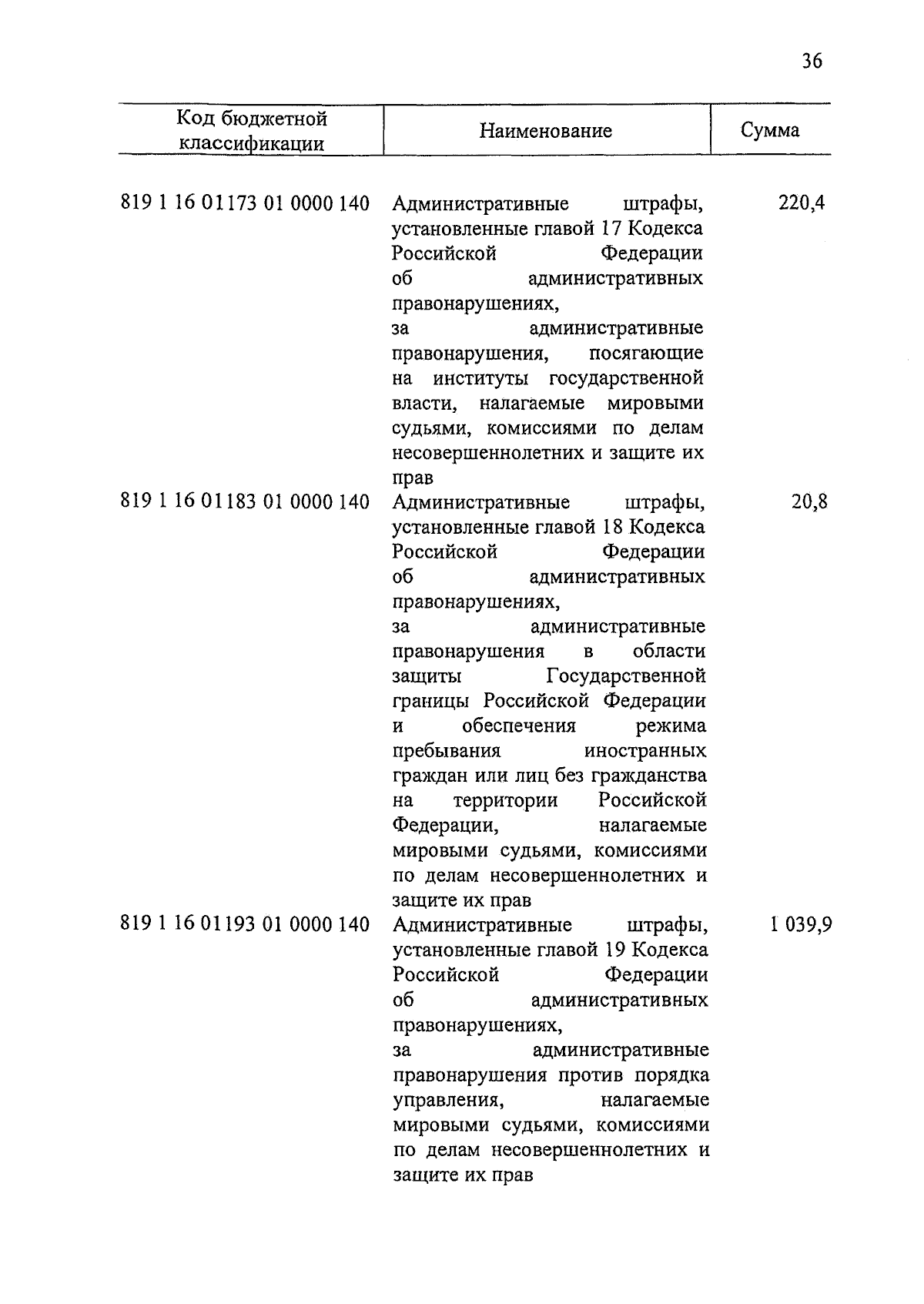 36

| Код бюджетной классификации | Наименование | Сумма |
|---|---|---|
| 819 1 16 01173 01 0000 140 | Административные штрафы, установленные главой 17 Кодекса Российской Федерации об административных правонарушениях, за административные правонарушения, посягающие на институты государственной власти, налагаемые мировыми судьями, комиссиями по делам несовершеннолетних и защите их прав | 220,4 |
| 819 1 16 01183 01 0000 140 | Административные штрафы, установленные главой 18 Кодекса Российской Федерации об административных правонарушениях, за административные правонарушения в области защиты Государственной границы Российской Федерации и обеспечения режима пребывания иностранных граждан или лиц без гражданства на территории Российской Федерации, налагаемые мировыми судьями, комиссиями по делам несовершеннолетних и защите их прав | 20,8 |
| 819 1 16 01193 01 0000 140 | Административные штрафы, установленные главой 19 Кодекса Российской Федерации об административных правонарушениях, за административные правонарушения против порядка управления, налагаемые мировыми судьями, комиссиями по делам несовершеннолетних и защите их прав | 1 039,9 |